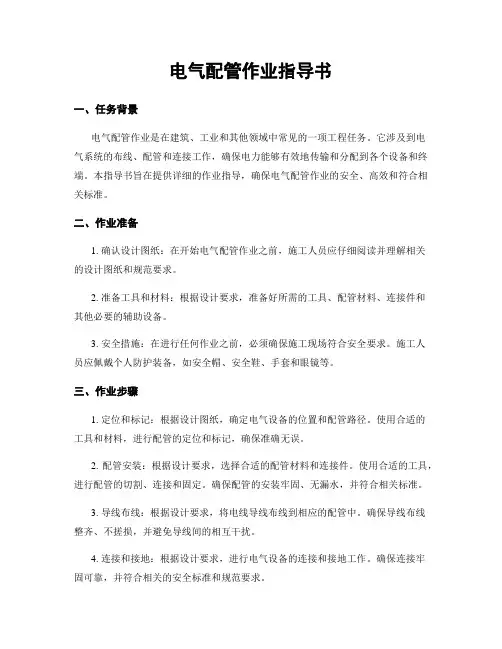 电气配管作业指导书

一、任务背景

电气配管作业是在建筑、工业和其他领域中常见的一项工程任务。它涉及到电气系统的布线、配管和连接工作，确保电力能够有效地传输和分配到各个设备和终端。本指导书旨在提供详细的作业指导，确保电气配管作业的安全、高效和符合相关标准。

二、作业准备

1. 确认设计图纸：在开始电气配管作业之前，施工人员应仔细阅读并理解相关的设计图纸和规范要求。

2. 准备工具和材料：根据设计要求，准备好所需的工具、配管材料、连接件和其他必要的辅助设备。

3. 安全措施：在进行任何作业之前，必须确保施工现场符合安全要求。施工人员应佩戴个人防护装备，如安全帽、安全鞋、手套和眼镜等。

三、作业步骤

1. 定位和标记：根据设计图纸，确定电气设备的位置和配管路径。使用合适的工具和材料，进行配管的定位和标记，确保准确无误。

2. 配管安装：根据设计要求，选择合适的配管材料和连接件。使用合适的工具，进行配管的切割、连接和固定。确保配管的安装牢固、无漏水，并符合相关标准。

3. 导线布线：根据设计要求，将电线导线布线到相应的配管中。确保导线布线整齐、不搓损，并避免导线间的相互干扰。

4. 连接和接地：根据设计要求，进行电气设备的连接和接地工作。确保连接牢固可靠，并符合相关的安全标准和规范要求。